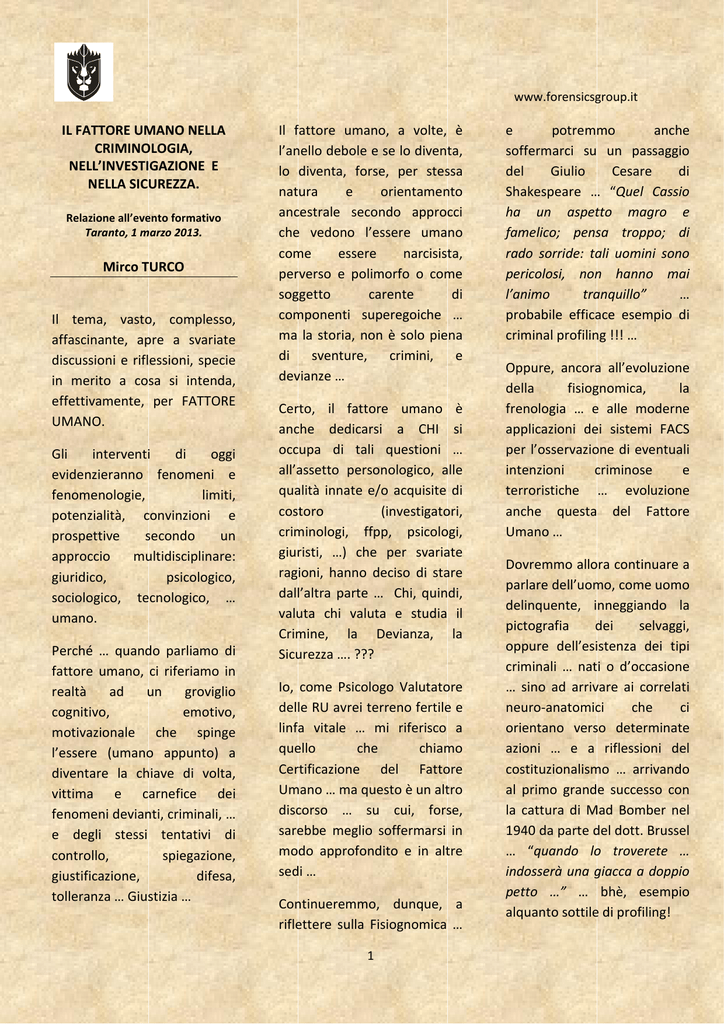 www.forensicsgroup.it

IL FATTORE UMANO NELLA CRIMINOLOGIA, NELL'INVESTIGAZIONE E NELLA SICUREZZA.

Relazione all'evento formativo
Taranto, 1 marzo 2013.

Mirco TURCO

Il tema, vasto, complesso, affascinante, apre a svariate discussioni e riflessioni, specie in merito a cosa si intenda, effettivamente, per FATTORE UMANO.

Gli interventi di oggi evidenzieranno fenomeni e fenomenologie, limiti, potenzialità, convinzioni e prospettive secondo un approccio multidisciplinare: giuridico, psicologico, sociologico, tecnologico, … umano.

Perché … quando parliamo di fattore umano, ci riferiamo in realtà ad un groviglio cognitivo, emotivo, motivazionale che spinge l'essere (umano appunto) a diventare la chiave di volta, vittima e carnefice dei fenomeni devianti, criminali, … e degli stessi tentativi di controllo, spiegazione, giustificazione, difesa, tolleranza … Giustizia …

Il fattore umano, a volte, è l'anello debole e se lo diventa, lo diventa, forse, per stessa natura e orientamento ancestrale secondo approcci che vedono l'essere umano come essere narcisista, perverso e polimorfo o come soggetto carente di componenti superegoiche … ma la storia, non è solo piena di sventure, crimini, e devianze …

Certo, il fattore umano è anche dedicarsi a CHI si occupa di tali questioni … all'assetto personologico, alle qualità innate e/o acquisite di costoro (investigatori, criminologi, ffpp, psicologi, giuristi, …) che per svariate ragioni, hanno deciso di stare dall'altra parte … Chi, quindi, valuta chi valuta e studia il Crimine, la Devianza, la Sicurezza …. ???

Io, come Psicologo Valutatore delle RU avrei terreno fertile e linfa vitale … mi riferisco a quello che chiamo Certificazione del Fattore Umano … ma questo è un altro discorso … su cui, forse, sarebbe meglio soffermarsi in modo approfondito e in altre sedi …

Continueremmo, dunque, a riflettere sulla Fisiognomica …

e potremmo anche soffermarci su un passaggio del Giulio Cesare di Shakespeare … "Quel Cassio ha un aspetto magro e famelico; pensa troppo; di rado sorride: tali uomini sono pericolosi, non hanno mai l'animo tranquillo" … probabile efficace esempio di criminal profiling !!! …

Oppure, ancora all'evoluzione della fisiognomica, la frenologia … e alle moderne applicazioni dei sistemi FACS per l'osservazione di eventuali intenzioni criminose e terroristiche … evoluzione anche questa del Fattore Umano …

Dovremmo allora continuare a parlare dell'uomo, come uomo delinquente, inneggiando la pictografia dei selvaggi, oppure dell'esistenza dei tipi criminali … nati o d'occasione … sino ad arrivare ai correlati neuro-anatomici che ci orientano verso determinate azioni … e a riflessioni del costituzionalismo … arrivando al primo grande successo con la cattura di Mad Bomber nel 1940 da parte del dott. Brussel … "quando lo troverete … indosserà una giacca a doppio petto …" … bhè, esempio alquanto sottile di profiling!

1